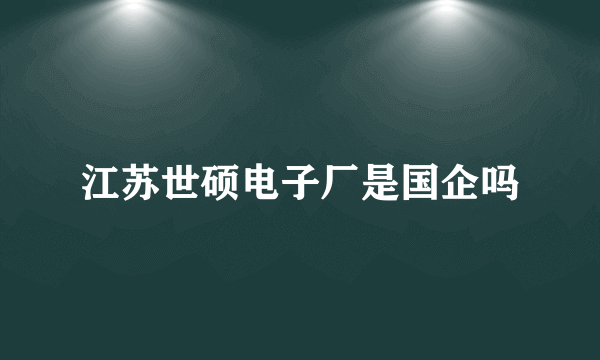 江苏世硕电子厂是国企吗